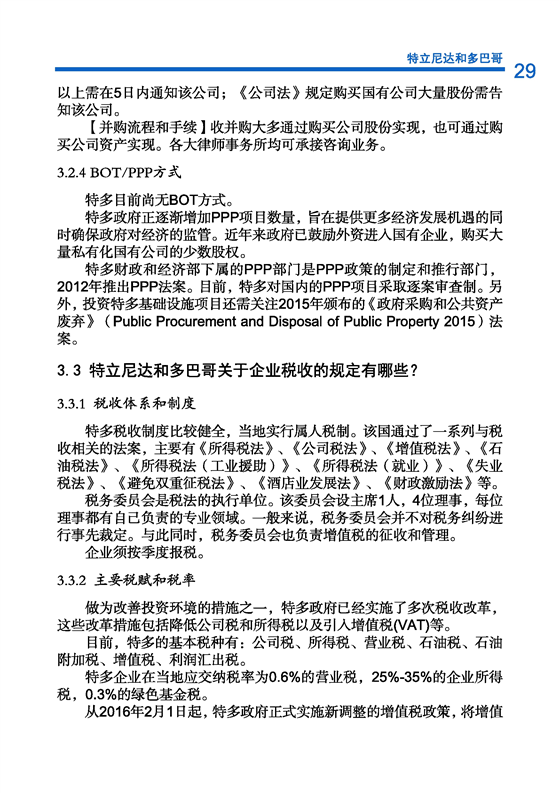 特立尼达和多巴哥

29

以上需在5日内通知该公司；《公司法》规定购买国有公司大量股份需告知该公司。

【并购流程和手续】收并购大多通过购买公司股份实现，也可通过购买公司资产实现。各大律师事务所均可承接咨询业务。

3.2.4 BOT/PPP方式

特多目前尚无BOT方式。

特多政府正逐渐增加PPP项目数量，旨在提供更多经济发展机遇的同时确保政府对经济的监管。近年来政府已鼓励外资进入国有企业，购买大量私有化国有公司的少数股权。

特多财政和经济部下属的PPP部门是PPP政策的制定和推行部门，2012年推出PPP法案。目前，特多对国内的PPP项目采取逐案审查制。另外，投资特多基础设施项目还需关注2015年颁布的《政府采购和公共资产废弃》（Public Procurement and Disposal of Public Property 2015）法案。

3.3 特立尼达和多巴哥关于企业税收的规定有哪些？

3.3.1 税收体系和制度

特多税收制度比较健全，当地实行属人税制。该国通过了一系列与税收相关的法案，主要有《所得税法》、《公司税法》、《增值税法》、《石油税法》、《所得税法（工业援助）》、《所得税法（就业）》、《失业税法》、《避免双重征税法》、《酒店业发展法》、《财政激励法》等。

税务委员会是税法的执行单位。该委员会设主席1人，4位理事，每位理事都有自己负责的专业领域。一般来说，税务委员会并不对税务纠纷进行事先裁定。与此同时，税务委员会也负责增值税的征收和管理。

企业须按季度报税。

3.3.2 主要税赋和税率

做为改善投资环境的措施之一，特多政府已经实施了多次税收改革，这些改革措施包括降低公司税和所得税以及引入增值税(VAT)等。

目前，特多的基本税种有：公司税、所得税、营业税、石油税、石油附加税、增值税、利润汇出税。

特多企业在当地应交纳税率为0.6%的营业税，25%-35%的企业所得税，0.3%的绿色基金税。

从2016年2月1日起，特多政府正式实施新调整的增值税政策，将增值